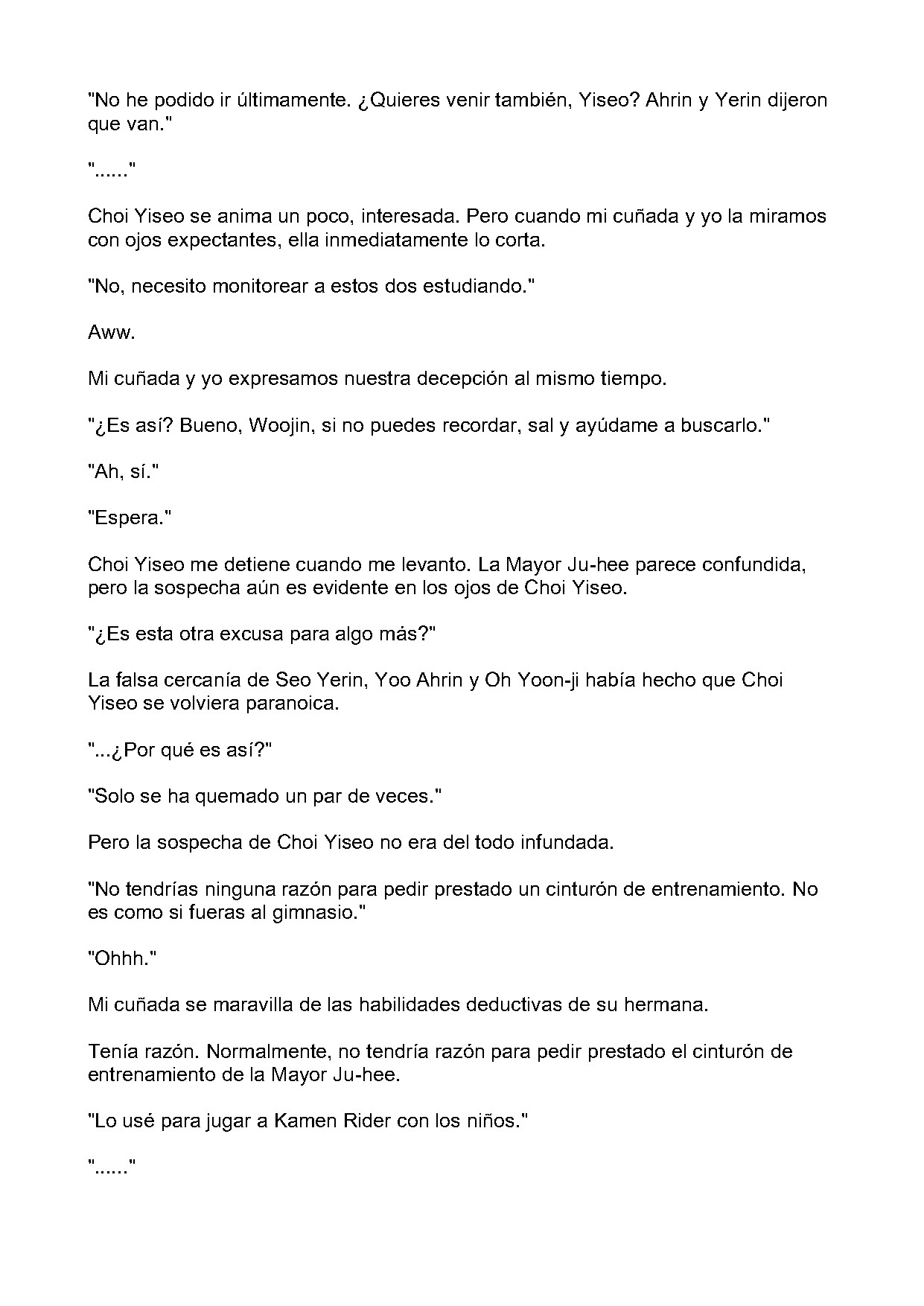 "No he podido ir últimamente. ¿Quieres venir también, Yiseo? Ahrin y Yerin dijeron que van."

"......"

Choi Yiseo se anima un poco, interesada. Pero cuando mi cuñada y yo la miramos con ojos expectantes, ella inmediatamente lo corta.

"No, necesito monitorear a estos dos estudiando."

Aww.

Mi cuñada y yo expresamos nuestra decepción al mismo tiempo.

"¿Es así? Bueno, Woojin, si no puedes recordar, sal y ayúdame a buscarlo."

"Ah, sí."

"Espera."

Choi Yiseo me detiene cuando me levanto. La Mayor Ju-hee parece confundida, pero la sospecha aún es evidente en los ojos de Choi Yiseo.

"¿Es esta otra excusa para algo más?"

La falsa cercanía de Seo Yerin, Yoo Ahrin y Oh Yoon-ji había hecho que Choi Yiseo se volviera paranoica.

"...¿Por qué es así?"

"Solo se ha quemado un par de veces."

Pero la sospecha de Choi Yiseo no era del todo infundada.

"No tendrías ninguna razón para pedir prestado un cinturón de entrenamiento. No es como si fueras al gimnasio."

"Ohhh."

Mi cuñada se maravilla de las habilidades deductivas de su hermana.

Tenía razón. Normalmente, no tendría razón para pedir prestado el cinturón de entrenamiento de la Mayor Ju-hee.

"Lo usé para jugar a Kamen Rider con los niños."

"......"